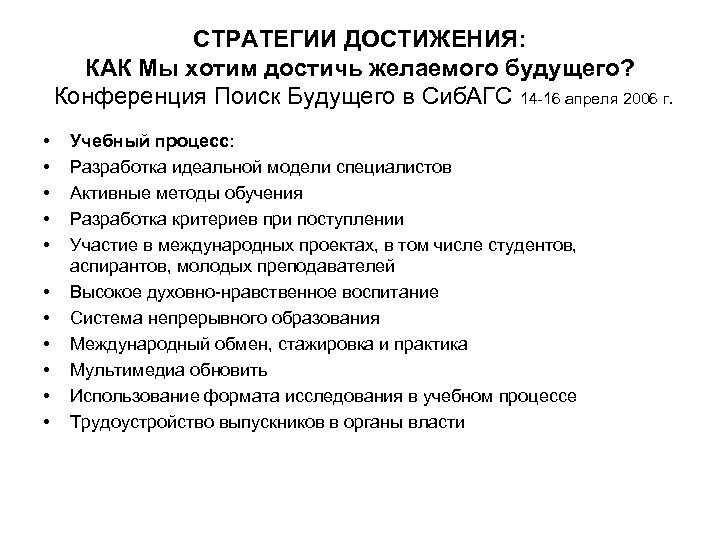 СТРАТЕГИИ ДОСТИЖЕНИЯ:
КАК Мы хотим достичь желаемого будущего?
Конференция Поиск Будущего в СибАГС 14-16 апреля 2006 г.

• Учебный процесс:
• Разработка идеальной модели специалистов
• Активные методы обучения
• Разработка критериев при поступлении
• Участие в международных проектах, в том числе студентов, аспирантов, молодых преподавателей
• Высокое духовно-нравственное воспитание
• Система непрерывного образования
• Международный обмен, стажировка и практика
• Мультимедиа обновить
• Использование формата исследования в учебном процессе
• Трудоустройство выпускников в органы власти